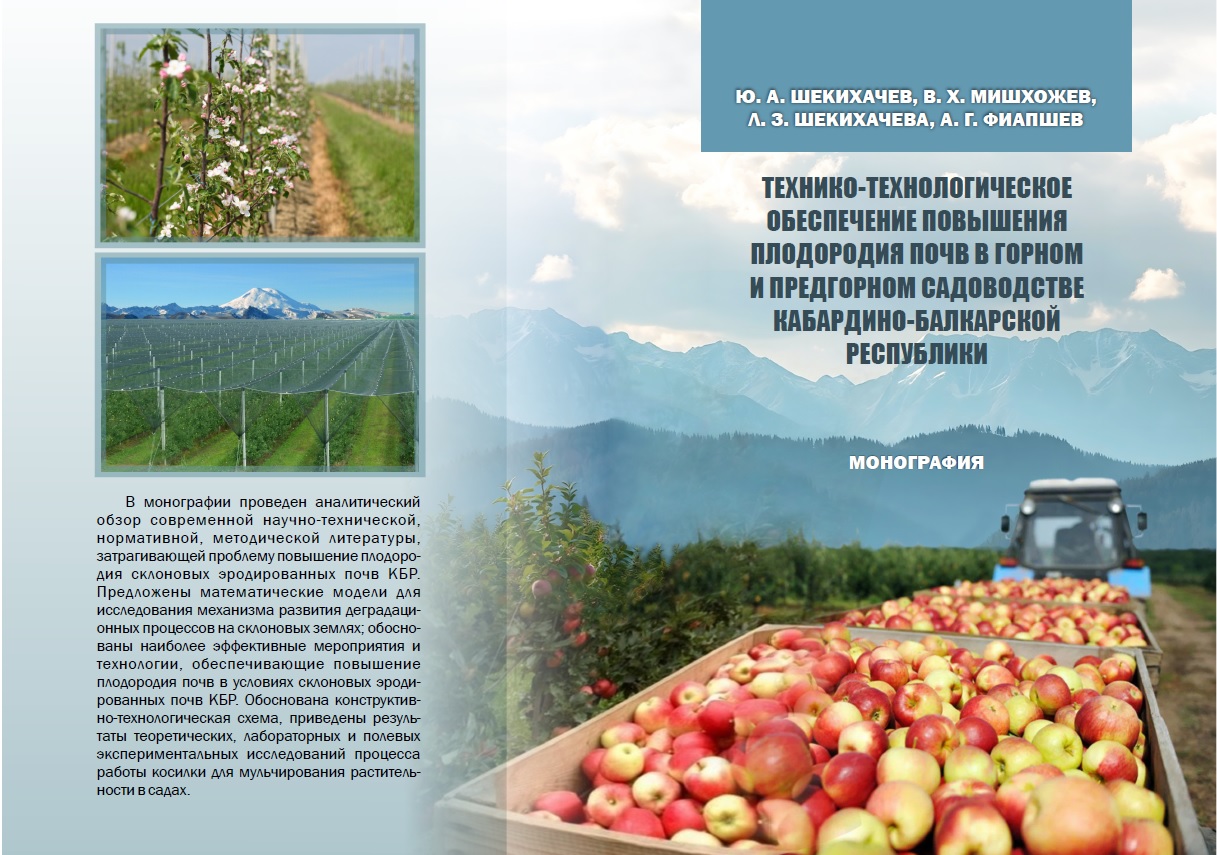 В монографии проведен аналитический обзор современной научно-технической, нормативной, методической литературы, затрагивающей проблему повышение плодородия склоновых эродированных почв КБР. Предложены математические модели для исследования механизма развития деградационных процессов на склоновых землях; обоснованы наиболее эффективные мероприятия и технологии, обеспечивающие повышение плодородия почв в условиях склоновых эродированных почв КБР. Обоснована конструктивно-технологическая схема, приведены результаты теоретических, лабораторных и полевых экспериментальных исследований процесса работы косилки для мульчирования растительности в садах.

Ю. А. ШЕКИХАЧЕВ, В. Х. МИШХОЖЕВ,
Л. З. ШЕКИХАЧЕВА, А. Г. ФИАПШЕВ

ТЕХНИКО-ТЕХНОЛОГИЧЕСКОЕ ОБЕСПЕЧЕНИЕ ПОВЫШЕНИЯ ПЛОДОРОДИЯ ПОЧВ В ГОРНОМ И ПРЕДГОРНОМ САДОВОДСТВЕ КАБАРДИНО-БАЛКАРСКОЙ РЕСПУБЛИКИ

МОНОГРАФИЯ